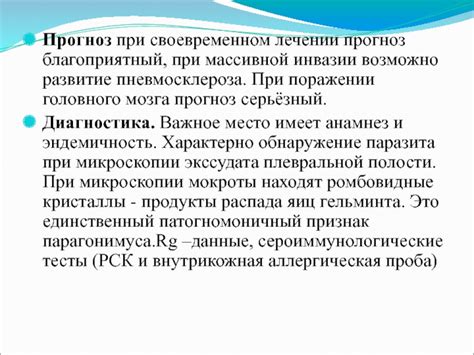 Прогноз при своевременном лечении прогноз благоприятный, при массивной инвазии возможно развитие пневмосклероза. При поражении головного мозга прогноз серьёзный.

Диагностика. Важное место имеет анамнез и эндемичность. Характерно обнаружение паразита при микроскопии экссудата плевральной полости. При микроскопии мокроты находят ромбовидные кристаллы - продукты распада яиц гельминта. Это единственный патогномоничный признак парагонимуса.Rg –данные, сероиммунологические тесты (РСК и внутрикожная аллергическая проба)